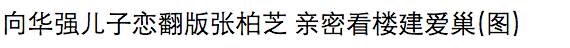 向华强儿子恋翻版张柏芝 亲密看楼建爱巢(图)